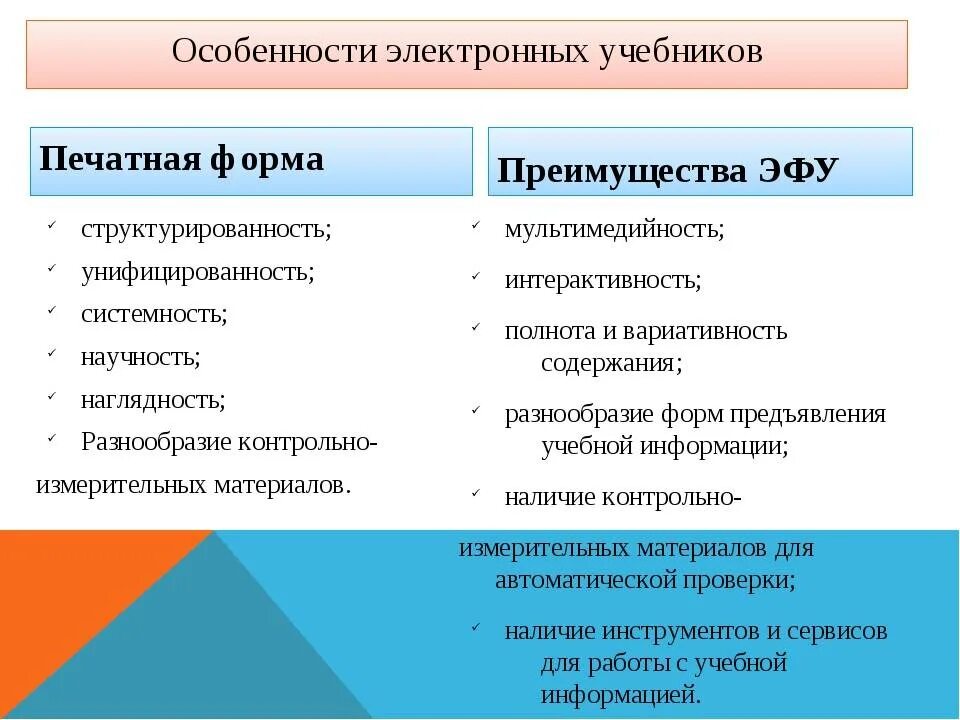 Особенности электронных учебников

Печатная форма

✓ структурированность;
✓ унифицированность;
✓ системность;
✓ научность;
✓ наглядность;
✓ Разнообразие контрольно-измерительных материалов.

Преимущества ЭФУ

✓ мультимедийность;
✓ интерактивность;
✓ полнота и вариативность содержания;
✓ разнообразие форм предъявления учебной информации;
✓ наличие контрольно-измерительных материалов для автоматической проверки;
✓ наличие инструментов и сервисов для работы с учебной информацией.